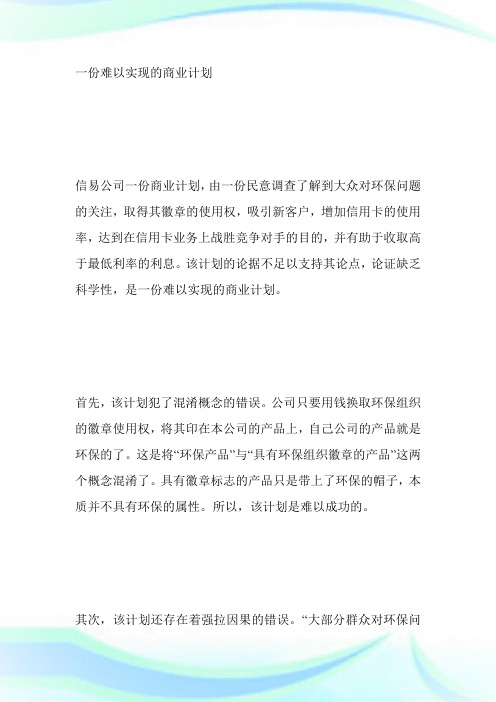 一份难以实现的商业计划

信易公司一份商业计划，由一份民意调查了解到大众对环保问题的关注，取得其徽章的使用权，吸引新客户，增加信用卡的使用率，达到在信用卡业务上战胜竞争对手的目的，并有助于收取高于最低利率的利息。该计划的论据不足以支持其论点，论证缺乏科学性，是一份难以实现的商业计划。

首先，该计划犯了混淆概念的错误。公司只要用钱换取环保组织的徽章使用权，将其印在本公司的产品上，自己公司的产品就是环保的了。这是将“环保产品”与“具有环保组织徽章的产品”这两个概念混淆了。具有徽章标志的产品只是带上了环保的帽子，本质并不具有环保的属性。所以，该计划是难以成功的。

其次，该计划还存在着强拉因果的错误。“大部分群众对环保问